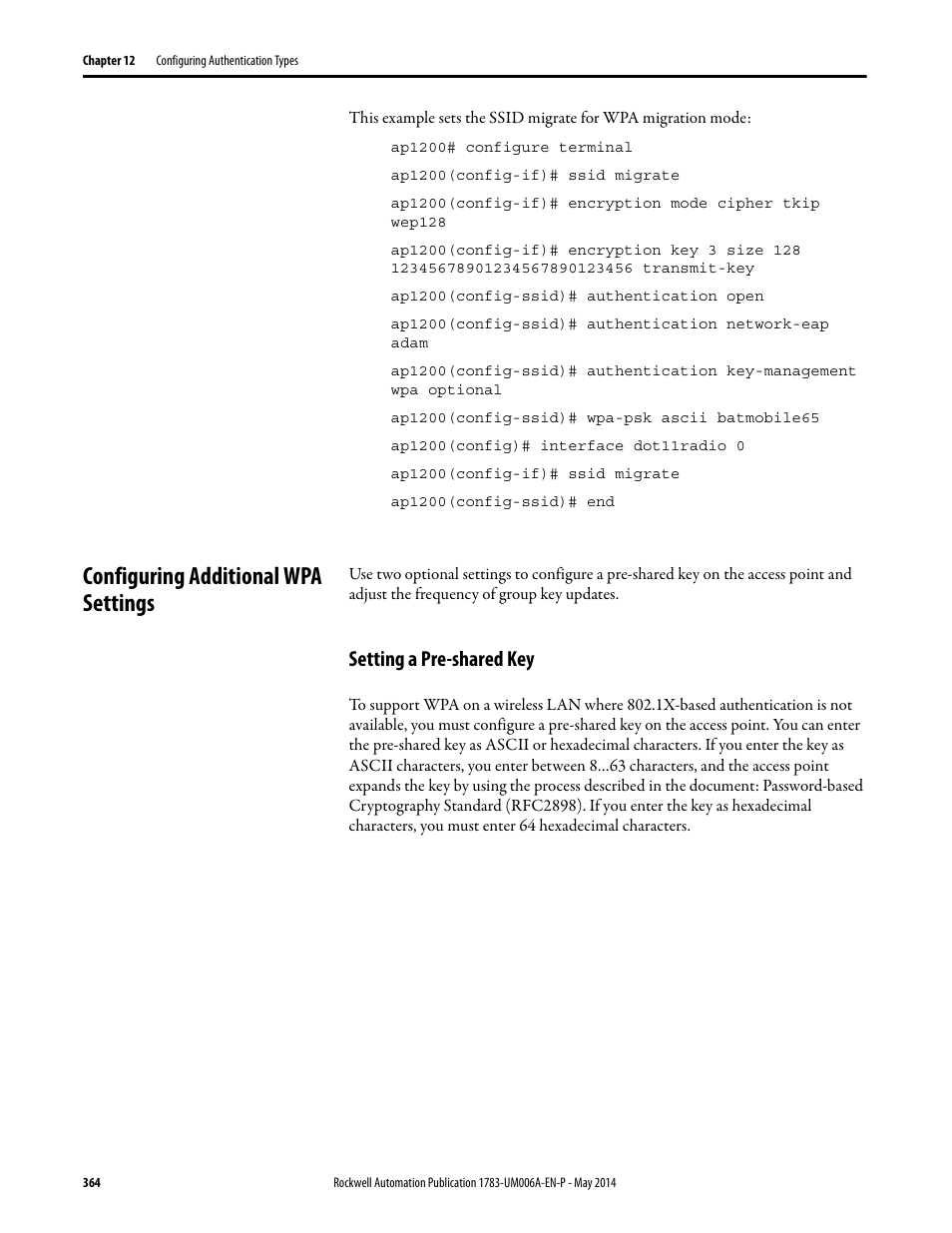 Chapter 12 Configuring Authentication Types

This example sets the SSID migrate for WPA migration mode:

ap1200# configure terminal

ap1200(config-if)# ssid migrate

ap1200(config-if)# encryption mode cipher tkip wep128

ap1200(config-if)# encryption key 3 size 128 12345678901234567890123456 transmit-key

ap1200(config-ssid)# authentication open

ap1200(config-ssid)# authentication network-eap adam

ap1200(config-ssid)# authentication key-management wpa optional

ap1200(config-ssid)# wpa-psk ascii batmobile65

ap1200(config)# interface dot11radio 0

ap1200(config-if)# ssid migrate

ap1200(config-ssid)# end

Configuring Additional WPA Settings

Use two optional settings to configure a pre-shared key on the access point and adjust the frequency of group key updates.

Setting a Pre-shared Key

To support WPA on a wireless LAN where 802.1X-based authentication is not available, you must configure a pre-shared key on the access point. You can enter the pre-shared key as ASCII or hexadecimal characters. If you enter the key as ASCII characters, you enter between 8...63 characters, and the access point expands the key by using the process described in the document: Password-based Cryptography Standard (RFC2898). If you enter the key as hexadecimal characters, you must enter 64 hexadecimal characters.

364 Rockwell Automation Publication 1783-UM006A-EN-P - May 2014